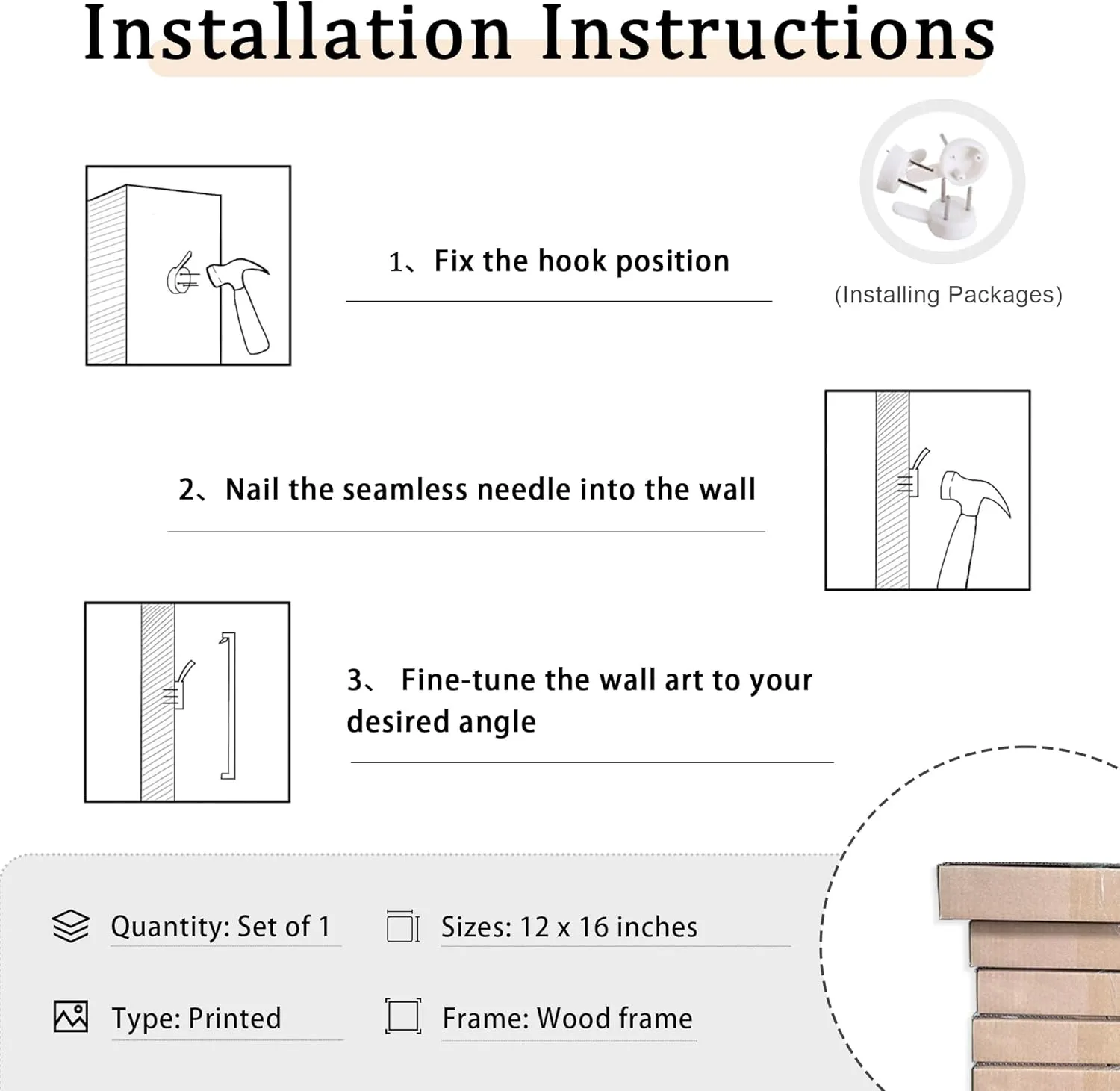 Installation Instructions

1、Fix the hook position

(Installing Packages)

2、Nail the seamless needle into the wall

3、 Fine-tune the wall art to your desired angle

Quantity: Set of 1

Sizes: 12 x 16 inches

Type: Printed

Frame: Wood frame